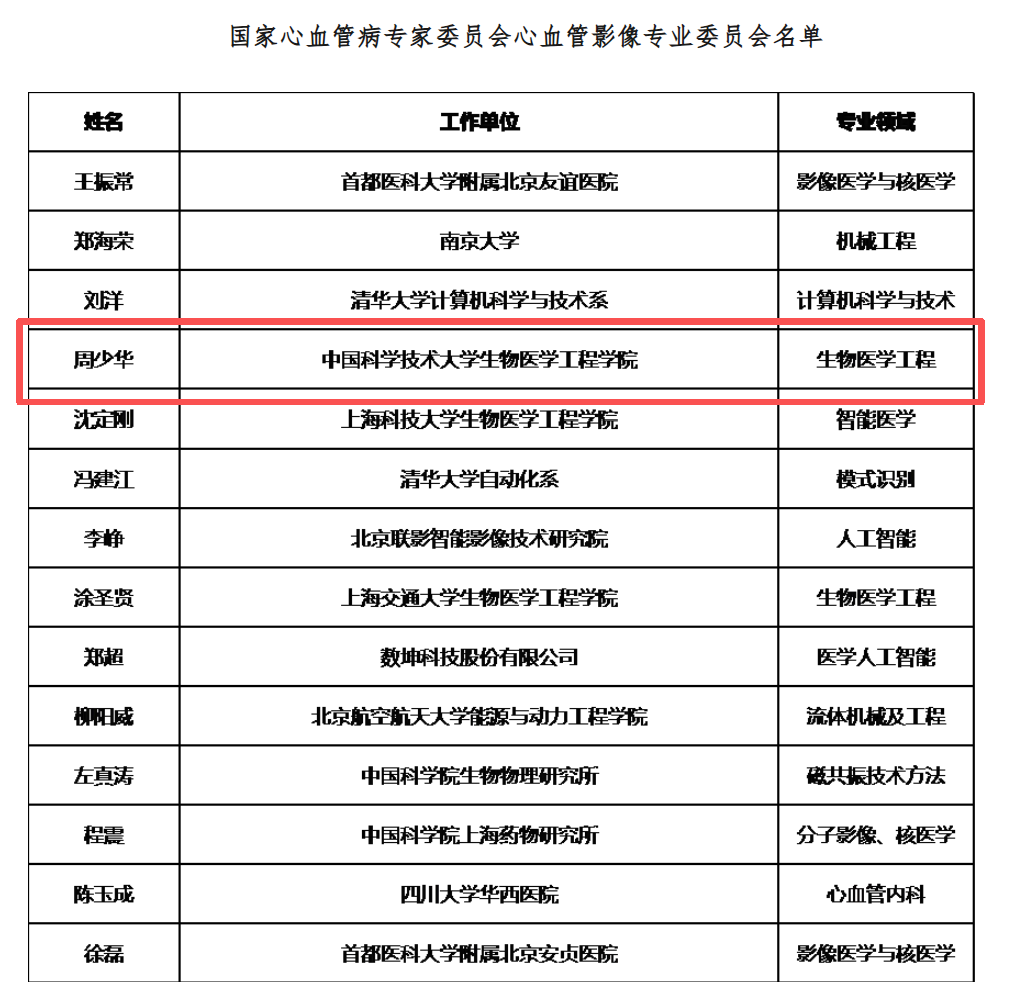 国家心血管病专家委员会心血管影像专业委员会名单

| 姓名 | 工作单位 | 专业领域 |
|---|---|---|
| 王振常 | 首都医科大学附属北京友谊医院 | 影像医学与核医学 |
| 郑海荣 | 南京大学 | 机械工程 |
| 刘洋 | 清华大学计算机科学与技术系 | 计算机科学与技术 |
| 周少华 | 中国科学技术大学生物医学工程学院 | 生物医学工程 |
| 沈定刚 | 上海科技大学生物医学工程学院 | 智能医学 |
| 冯建江 | 清华大学自动化系 | 模式识别 |
| 李峥 | 北京联影智能影像技术研究院 | 人工智能 |
| 涂圣贤 | 上海交通大学生物医学工程学院 | 生物医学工程 |
| 郑超 | 数坤科技股份有限公司 | 医学人工智能 |
| 柳阳威 | 北京航空航天大学能源与动力工程学院 | 流体机械及工程 |
| 左真涛 | 中国科学院生物物理研究所 | 磁共振技术方法 |
| 程震 | 中国科学院上海药物研究所 | 分子影像、核医学 |
| 陈玉成 | 四川大学华西医院 | 心血管内科 |
| 徐磊 | 首都医科大学附属北京安贞医院 | 影像医学与核医学 |